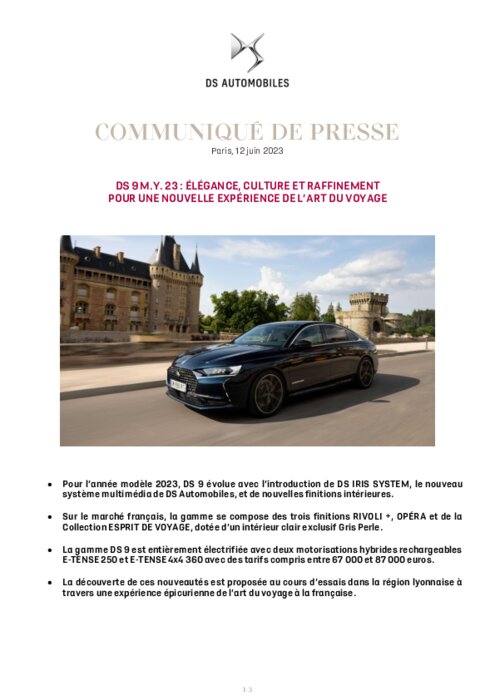 DS AUTOMOBILES

COMMUNIQUÉ DE PRESSE

Paris, 12 juin 2023

DS 9 M.Y. 23 : ÉLÉGANCE, CULTURE ET RAFFINEMENT POUR UNE NOUVELLE EXPÉRIENCE DE L'ART DU VOYAGE

• Pour l'année modèle 2023, DS 9 évolue avec l'introduction de DS IRIS SYSTEM, le nouveau système multimédia de DS Automobiles, et de nouvelles finitions intérieures.

• Sur le marché français, la gamme se compose des trois finitions RIVOLI +, OPÉRA et de la Collection ESPRIT DE VOYAGE, dotée d'un intérieur clair exclusif Gris Perle.

• La gamme DS 9 est entièrement électrifiée avec deux motorisations hybrides rechargeables E-TENSE 250 et E-TENSE 4x4 360 avec des tarifs compris entre 67 000 et 87 000 euros.

• La découverte de ces nouveautés est proposée au cours d'essais dans la région lyonnaise à travers une expérience épicurienne de l'art du voyage à la française.

1 3